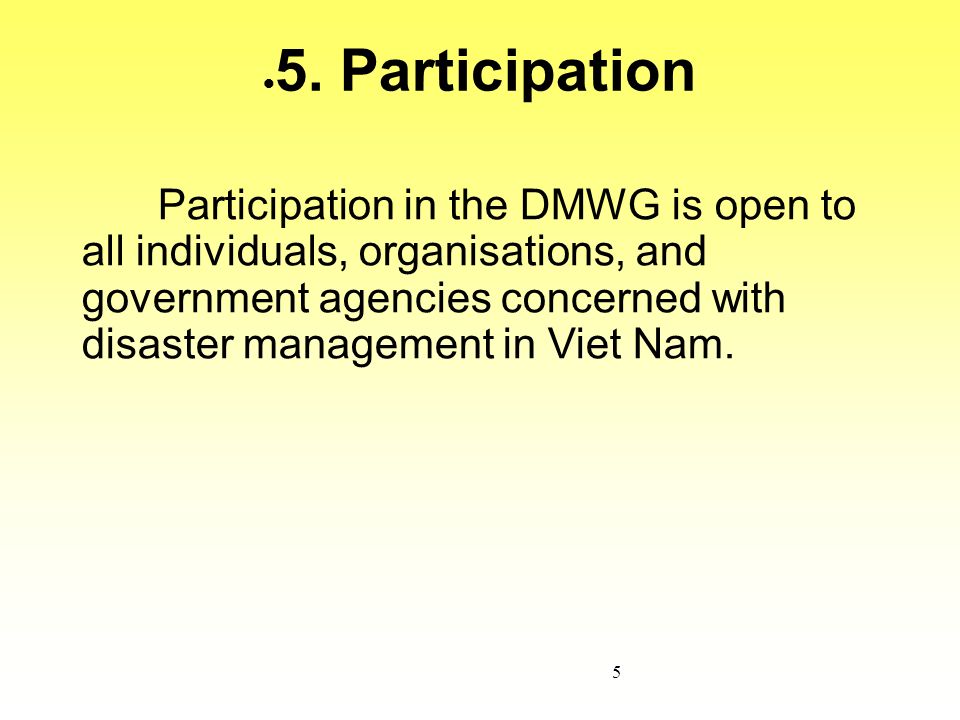 •5. Participation

Participation in the DMWG is open to all individuals, organisations, and government agencies concerned with disaster management in Viet Nam.

5